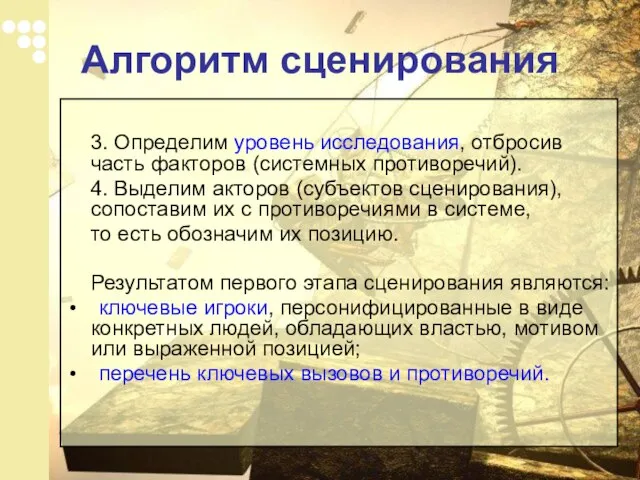 Алгоритм сценирования

3. Определим уровень исследования, отбросив часть факторов (системных противоречий).

4. Выделим акторов (субъектов сценирования), сопоставим их с противоречиями в системе,

то есть обозначим их позицию.

Результатом первого этапа сценирования являются:

• ключевые игроки, персонифицированные в виде конкретных людей, обладающих властью, мотивом или выраженной позицией;

• перечень ключевых вызовов и противоречий.